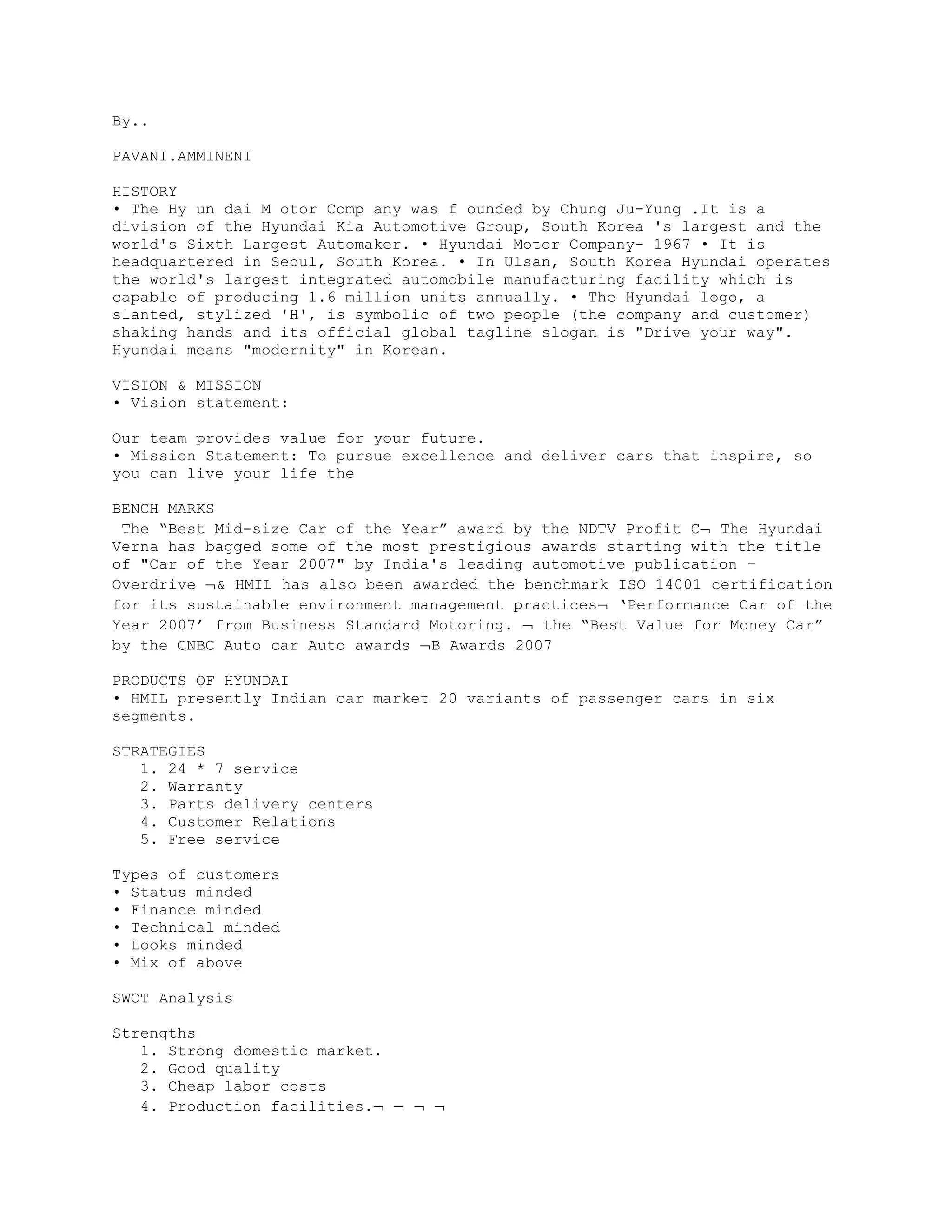 By..

PAVANI.AMMINENI

HISTORY
• The Hy un dai M otor Comp any was f ounded by Chung Ju-Yung .It is a division of the Hyundai Kia Automotive Group, South Korea 's largest and the world's Sixth Largest Automaker. • Hyundai Motor Company- 1967 • It is headquartered in Seoul, South Korea. • In Ulsan, South Korea Hyundai operates the world's largest integrated automobile manufacturing facility which is capable of producing 1.6 million units annually. • The Hyundai logo, a slanted, stylized 'H', is symbolic of two people (the company and customer) shaking hands and its official global tagline slogan is "Drive your way". Hyundai means "modernity" in Korean.

VISION & MISSION
• Vision statement:

Our team provides value for your future.
• Mission Statement: To pursue excellence and deliver cars that inspire, so you can live your life the

BENCH MARKS
The “Best Mid-size Car of the Year” award by the NDTV Profit C¬ The Hyundai Verna has bagged some of the most prestigious awards starting with the title of "Car of the Year 2007" by India's leading automotive publication – Overdrive ¬& HMIL has also been awarded the benchmark ISO 14001 certification for its sustainable environment management practices¬ ‘Performance Car of the Year 2007’ from Business Standard Motoring. ¬ the “Best Value for Money Car” by the CNBC Auto car Auto awards ¬B Awards 2007

PRODUCTS OF HYUNDAI
• HMIL presently Indian car market 20 variants of passenger cars in six segments.

STRATEGIES
1. 24 * 7 service
2. Warranty
3. Parts delivery centers
4. Customer Relations
5. Free service

Types of customers
• Status minded
• Finance minded
• Technical minded
• Looks minded
• Mix of above

SWOT Analysis

Strengths
1. Strong domestic market.
2. Good quality
3. Cheap labor costs
4. Production facilities.¬ ¬ ¬ ¬